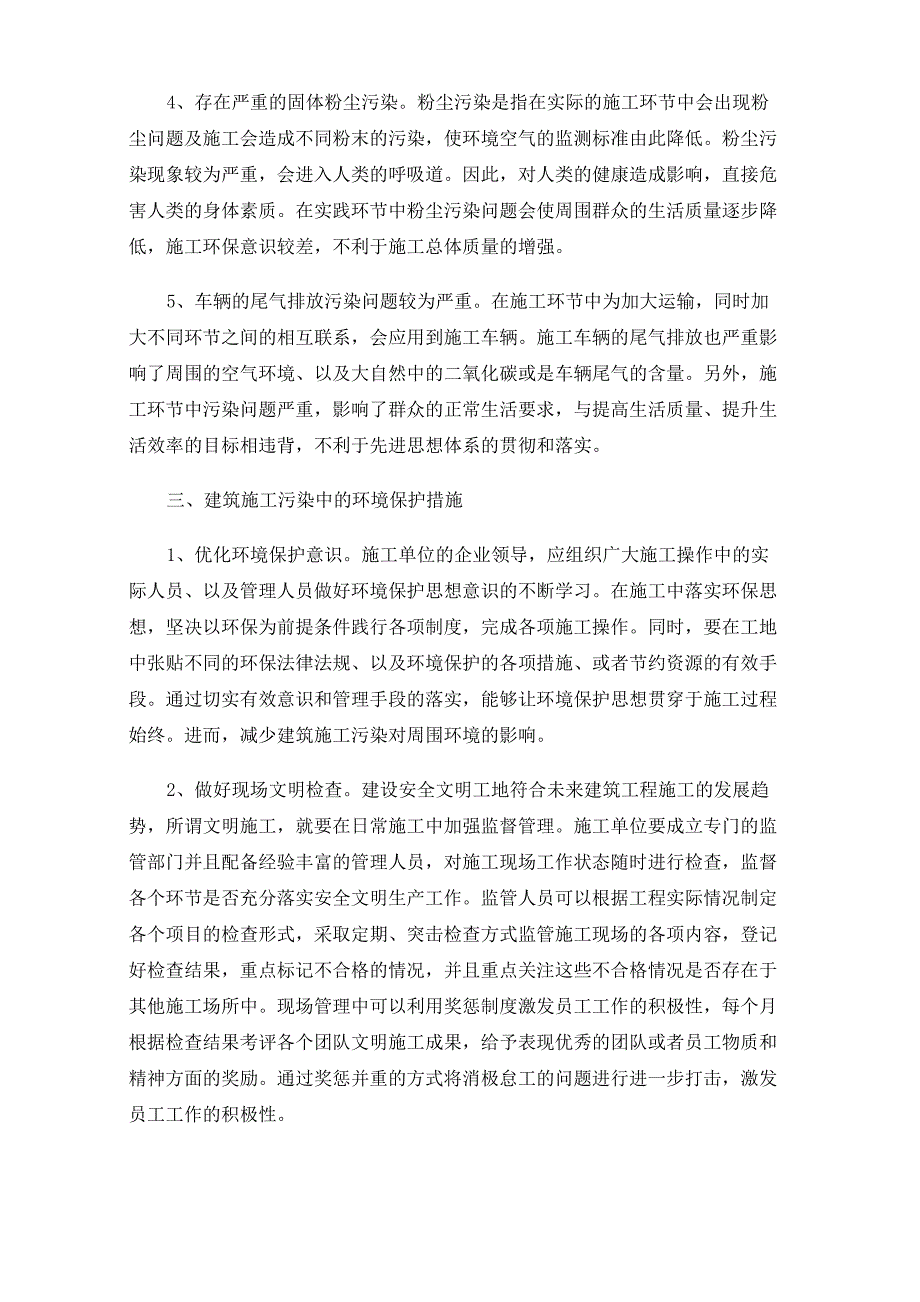 4、存在严重的固体粉尘污染。粉尘污染是指在实际的施工环节中会出现粉尘问题及施工会造成不同粉末的污染，使环境空气的监测标准由此降低。粉尘污染现象较为严重，会进入人类的呼吸道。因此，对人类的健康造成影响，直接危害人类的身体素质。在实践环节中粉尘污染问题会使周围群众的生活质量逐步降低，施工环保意识较差，不利于施工总体质量的增强。

5、车辆的尾气排放污染问题较为严重。在施工环节中为加大运输，同时加大不同环节之间的相互联系，会应用到施工车辆。施工车辆的尾气排放也严重影响了周围的空气环境、以及大自然中的二氧化碳或是车辆尾气的含量。另外，施工环节中污染问题严重，影响了群众的正常生活要求，与提高生活质量、提升生活效率的目标相违背，不利于先进思想体系的贯彻和落实。

三、建筑施工污染中的环境保护措施

1、优化环境保护意识。施工单位的企业领导，应组织广大施工操作中的实际人员、以及管理人员做好环境保护思想意识的不断学习。在施工中落实环保思想，坚决以环保为前提条件践行各项制度，完成各项施工操作。同时，要在工地中张贴不同的环保法律法规、以及环境保护的各项措施、或者节约资源的有效手段。通过切实有效意识和管理手段的落实，能够让环境保护思想贯穿于施工过程始终。进而，减少建筑施工污染对周围环境的影响。

2、做好现场文明检查。建设安全文明工地符合未来建筑工程施工的发展趋势，所谓文明施工，就要在日常施工中加强监督管理。施工单位要成立专门的监管部门并且配备经验丰富的管理人员，对施工现场工作状态随时进行检查，监督各个环节是否充分落实安全文明生产工作。监管人员可以根据工程实际情况制定各个项目的检查形式，采取定期、突击检查方式监管施工现场的各项内容，登记好检查结果，重点标记不合格的情况，并且重点关注这些不合格情况是否存在于其他施工场所中。现场管理中可以利用奖惩制度激发员工工作的积极性，每个月根据检查结果考评各个团队文明施工成果，给予表现优秀的团队或者员工物质和精神方面的奖励。通过奖惩并重的方式将消极怠工的问题进行进一步打击，激发员工工作的积极性。